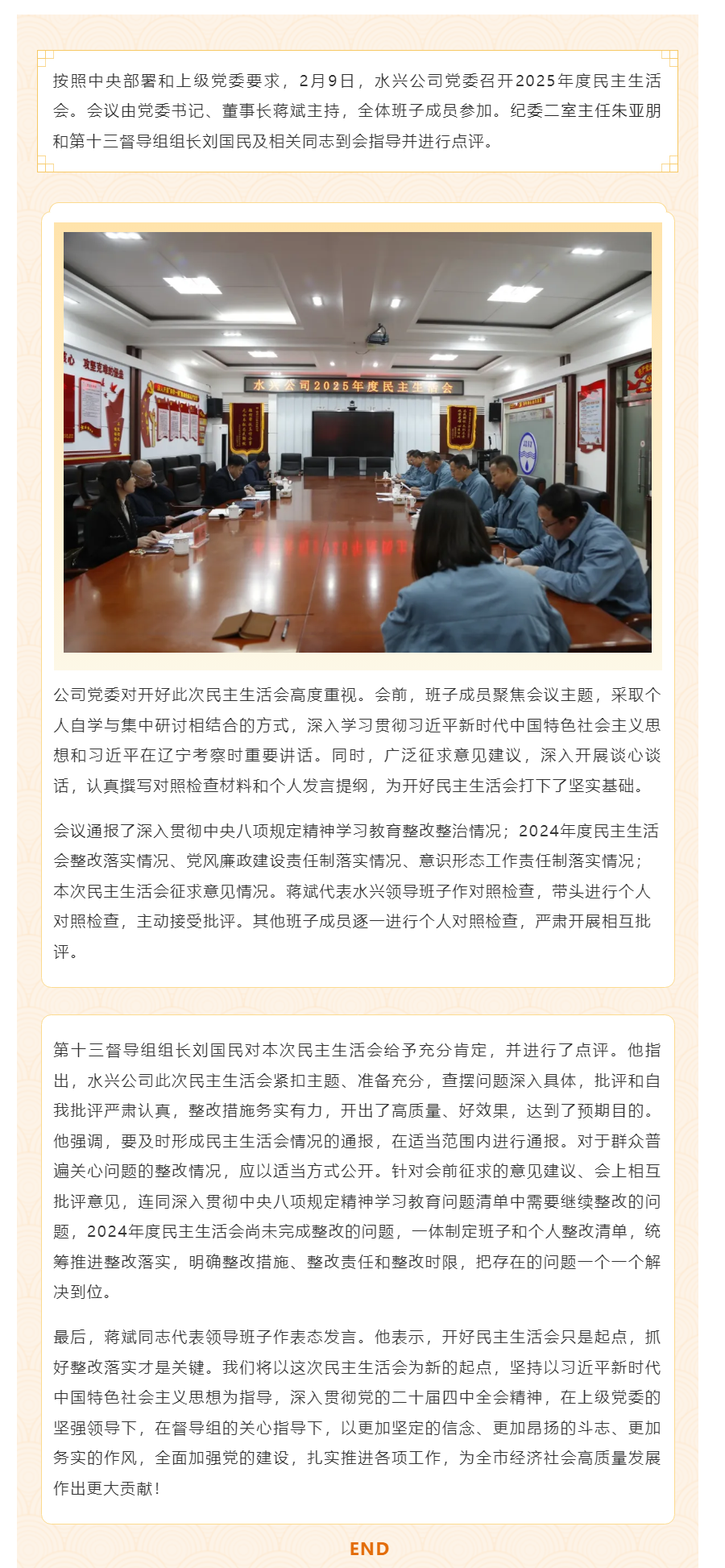 按照中央部署和上级党委要求，2月9日，水兴公司党委召开2025年度民主生活会。会议由党委书记、董事长蒋斌主持，全体班子成员参加。纪委二室主任朱亚朋和第十三督导组组长刘国民及相关同志到会指导并进行点评。

水兴公司2025年度民主生活会

公司党委对开好此次民主生活会高度重视。会前，班子成员聚焦会议主题，采取个人自学与集中研讨相结合的方式，深入学习贯彻习近平新时代中国特色社会主义思想和习近平在辽宁考察时重要讲话。同时，广泛征求意见建议，深入开展谈心谈话，认真撰写对照检查材料和个人发言提纲，为开好民主生活会打下了坚实基础。

会议通报了深入贯彻中央八项规定精神学习教育整改整治情况；2024年度民主生活会整改落实情况、党风廉政建设责任制落实情况、意识形态工作责任制落实情况；本次民主生活会征求意见情况。蒋斌代表水兴领导班子作对照检查，带头进行个人对照检查，主动接受批评。其他班子成员逐一进行个人对照检查，严肃开展相互批评。

第十三督导组组长刘国民对本次民主生活会给予充分肯定，并进行了点评。他指出，水兴公司此次民主生活会紧扣主题、准备充分，查摆问题深入具体，批评和自我批评严肃认真，整改措施务实有力，开出了高质量、好效果，达到了预期目的。他强调，要及时形成民主生活会情况的通报，在适当范围内进行通报。对于群众普遍关心问题的整改情况，应以适当方式公开。针对会前征求的意见建议、会上相互批评意见，连同深入贯彻中央八项规定精神学习教育问题清单中需要继续整改的问题，2024年度民主生活会尚未完成整改的问题，一体制定班子和个人整改清单，统筹推进整改落实，明确整改措施、整改责任和整改时限，把存在的问题一个一个解决到位。

最后，蒋斌同志代表领导班子作表态发言。他表示，开好民主生活会只是起点，抓好整改落实才是关键。我们将以这次民主生活会为新的起点，坚持以习近平新时代中国特色社会主义思想为指导，深入贯彻党的二十届四中全会精神，在上级党委的坚强领导下，在督导组的关心指导下，以更加坚定的信念、更加昂扬的斗志、更加务实的作风，全面加强党的建设，扎实推进各项工作，为全市经济社会高质量发展作出更大贡献！

END